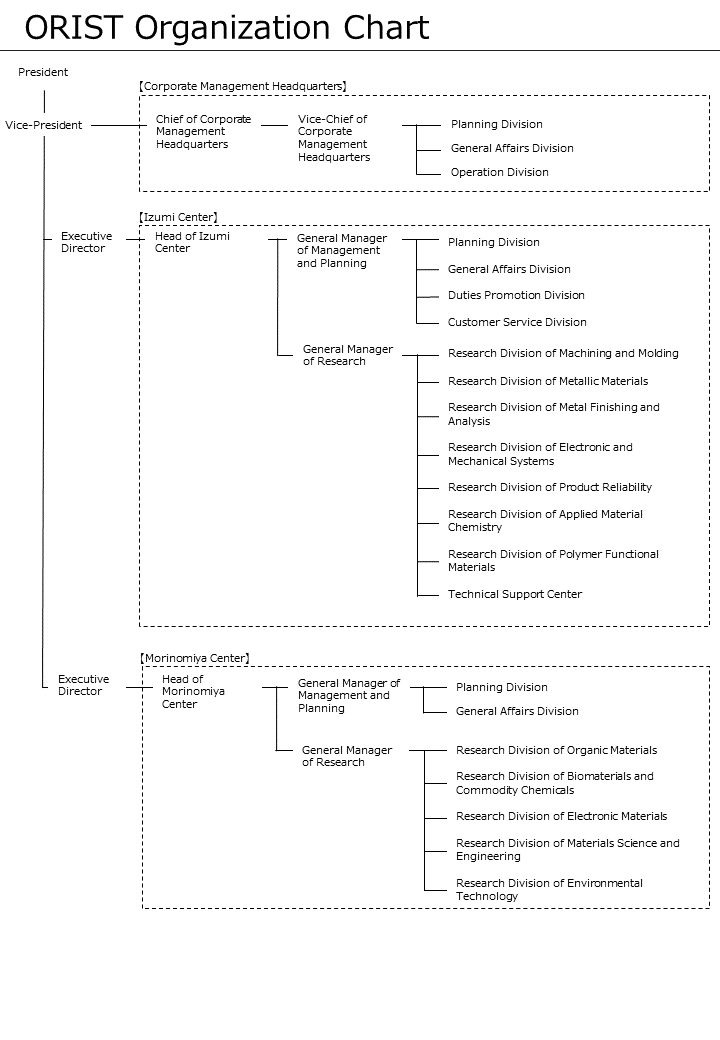 ORIST Organization Chart

President

Vice-President

【Corporate Management Headquarters】

Chief of Corporate Management Headquarters

Vice-Chief of Corporate Management Headquarters

Planning Division

General Affairs Division

Operation Division

【Izumi Center】

Executive Director

Head of Izumi Center

General Manager of Management and Planning

Planning Division

General Affairs Division

Duties Promotion Division

Customer Service Division

General Manager of Research

Research Division of Machining and Molding

Research Division of Metallic Materials

Research Division of Metal Finishing and Analysis

Research Division of Electronic and Mechanical Systems

Research Division of Product Reliability

Research Division of Applied Material Chemistry

Research Division of Polymer Functional Materials

Technical Support Center

【Morinomiya Center】

Executive Director

Head of Morinomiya Center

General Manager of Management and Planning

Planning Division

General Affairs Division

General Manager of Research

Research Division of Organic Materials

Research Division of Biomaterials and Commodity Chemicals

Research Division of Electronic Materials

Research Division of Materials Science and Engineering

Research Division of Environmental Technology